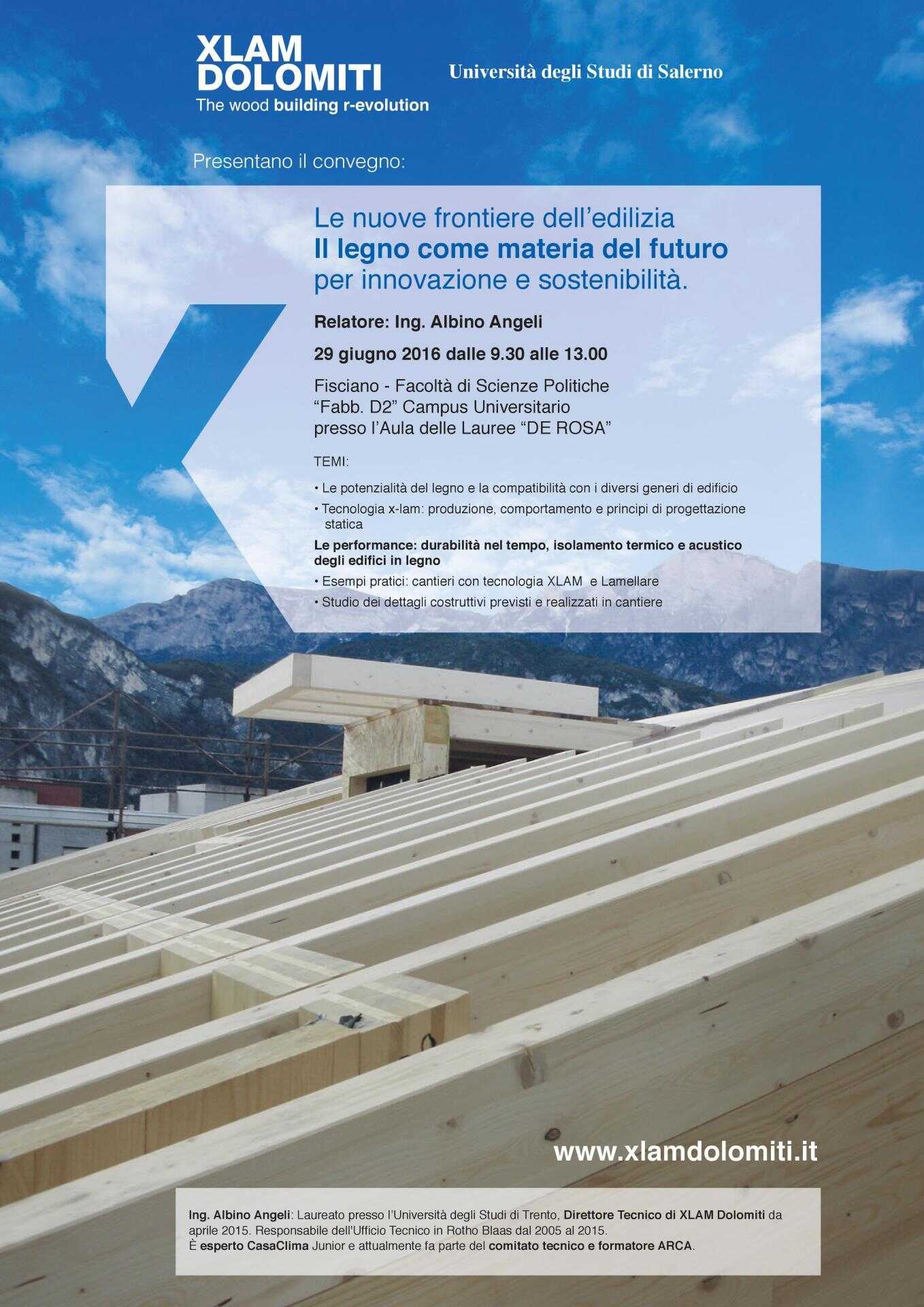 XLAM
DOLOMITI
The wood building r-evolution

Università degli Studi di Salerno

Presentano il convegno:

Le nuove frontiere dell'edilizia
Il legno come materia del futuro
per innovazione e sostenibilità.

Relatore: Ing. Albino Angeli

29 giugno 2016 dalle 9.30 alle 13.00

Fisciano - Facoltà di Scienze Politiche
"Fabb. D2" Campus Universitario
presso l'Aula delle Lauree "DE ROSA"

TEMI:

• Le potenzialità del legno e la compatibilità con i diversi generi di edificio
• Tecnologia x-lam: produzione, comportamento e principi di progettazione statica
Le performance: durabilità nel tempo, isolamento termico e acustico degli edifici in legno
• Esempi pratici: cantieri con tecnologia XLAM e Lamellare
• Studio dei dettagli costruttivi previsti e realizzati in cantiere

www.xlamdolomiti.it

Ing. Albino Angeli: Laureato presso l'Università degli Studi di Trento, Direttore Tecnico di XLAM Dolomiti da aprile 2015. Responsabile dell'Ufficio Tecnico in Rotho Blaas dal 2005 al 2015.
È esperto CasaClima Junior e attualmente fa parte del comitato tecnico e formatore ARCA.